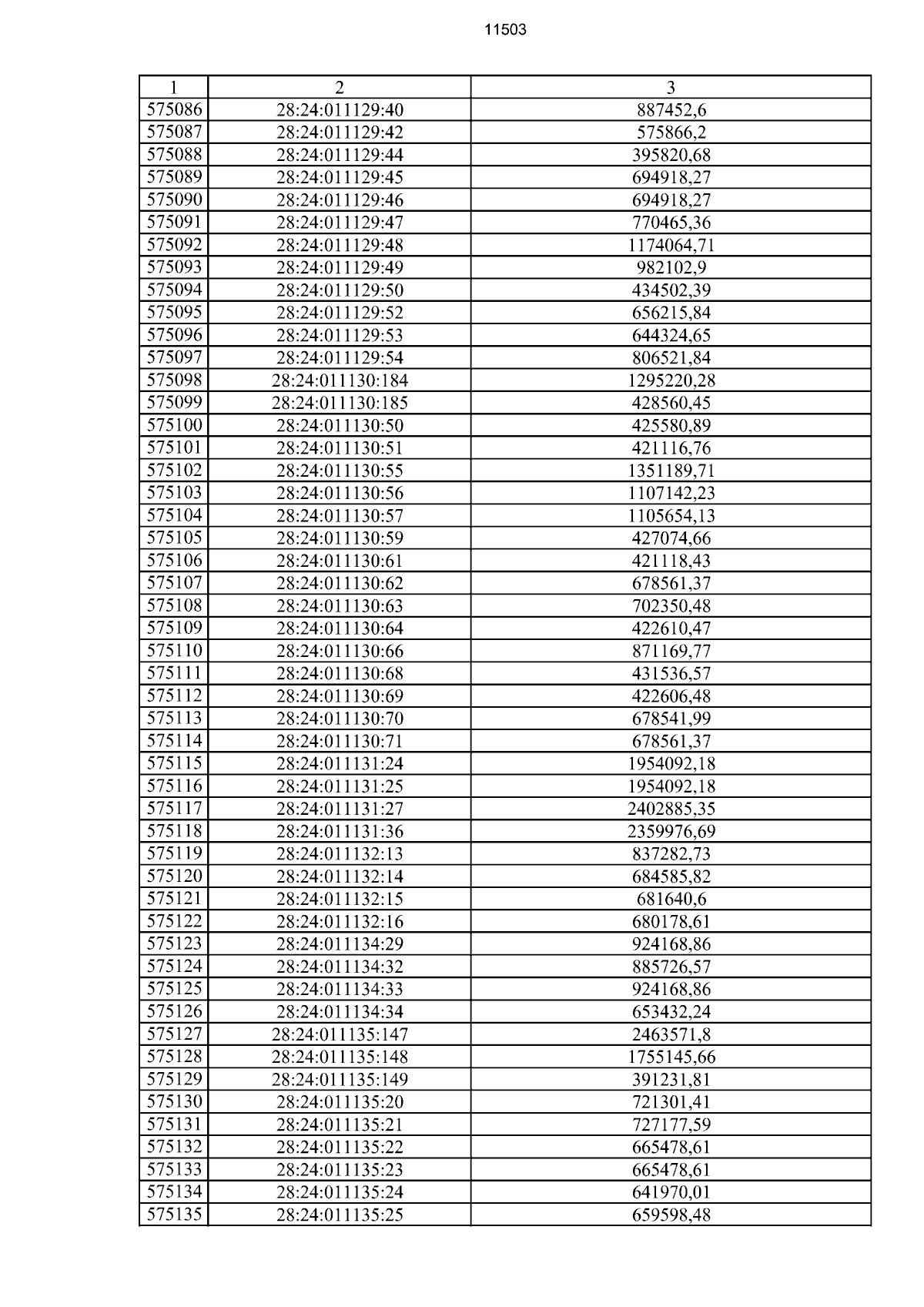 11503

| 1 | 2 | 3 |
|---|---|---|
| 575086 | 28:24:011129:40 | 887452,6 |
| 575087 | 28:24:011129:42 | 575866,2 |
| 575088 | 28:24:011129:44 | 395820,68 |
| 575089 | 28:24:011129:45 | 694918,27 |
| 575090 | 28:24:011129:46 | 694918,27 |
| 575091 | 28:24:011129:47 | 770465,36 |
| 575092 | 28:24:011129:48 | 1174064,71 |
| 575093 | 28:24:011129:49 | 982102,9 |
| 575094 | 28:24:011129:50 | 434502,39 |
| 575095 | 28:24:011129:52 | 656215,84 |
| 575096 | 28:24:011129:53 | 644324,65 |
| 575097 | 28:24:011129:54 | 806521,84 |
| 575098 | 28:24:011130:184 | 1295220,28 |
| 575099 | 28:24:011130:185 | 428560,45 |
| 575100 | 28:24:011130:50 | 425580,89 |
| 575101 | 28:24:011130:51 | 421116,76 |
| 575102 | 28:24:011130:55 | 1351189,71 |
| 575103 | 28:24:011130:56 | 1107142,23 |
| 575104 | 28:24:011130:57 | 1105654,13 |
| 575105 | 28:24:011130:59 | 427074,66 |
| 575106 | 28:24:011130:61 | 421118,43 |
| 575107 | 28:24:011130:62 | 678561,37 |
| 575108 | 28:24:011130:63 | 702350,48 |
| 575109 | 28:24:011130:64 | 422610,47 |
| 575110 | 28:24:011130:66 | 871169,77 |
| 575111 | 28:24:011130:68 | 431536,57 |
| 575112 | 28:24:011130:69 | 422606,48 |
| 575113 | 28:24:011130:70 | 678541,99 |
| 575114 | 28:24:011130:71 | 678561,37 |
| 575115 | 28:24:011131:24 | 1954092,18 |
| 575116 | 28:24:011131:25 | 1954092,18 |
| 575117 | 28:24:011131:27 | 2402885,35 |
| 575118 | 28:24:011131:36 | 2359976,69 |
| 575119 | 28:24:011132:13 | 837282,73 |
| 575120 | 28:24:011132:14 | 684585,82 |
| 575121 | 28:24:011132:15 | 681640,6 |
| 575122 | 28:24:011132:16 | 680178,61 |
| 575123 | 28:24:011134:29 | 924168,86 |
| 575124 | 28:24:011134:32 | 885726,57 |
| 575125 | 28:24:011134:33 | 924168,86 |
| 575126 | 28:24:011134:34 | 653432,24 |
| 575127 | 28:24:011135:147 | 2463571,8 |
| 575128 | 28:24:011135:148 | 1755145,66 |
| 575129 | 28:24:011135:149 | 391231,81 |
| 575130 | 28:24:011135:20 | 721301,41 |
| 575131 | 28:24:011135:21 | 727177,59 |
| 575132 | 28:24:011135:22 | 665478,61 |
| 575133 | 28:24:011135:23 | 665478,61 |
| 575134 | 28:24:011135:24 | 641970,01 |
| 575135 | 28:24:011135:25 | 659598,48 |